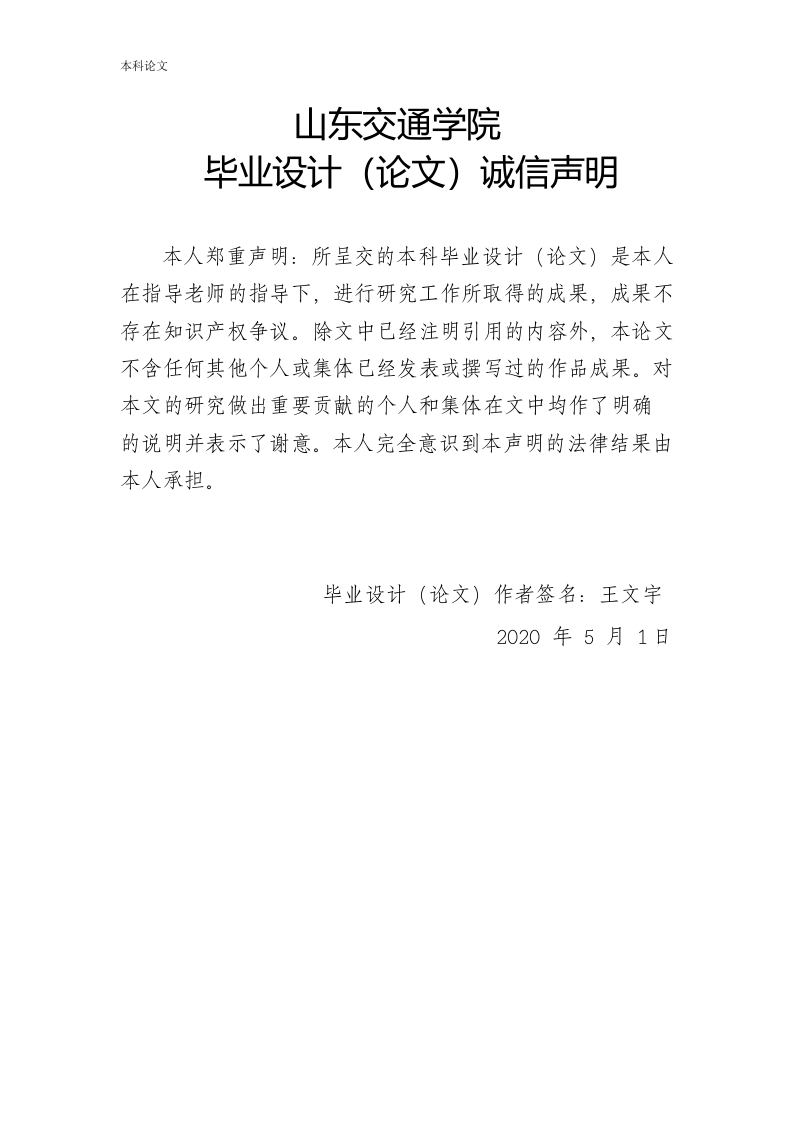 本科论文

山东交通学院
毕业设计（论文）诚信声明

本人郑重声明：所呈交的本科毕业设计（论文）是本人在指导老师的指导下，进行研究工作所取得的成果，成果不存在知识产权争议。除文中已经注明引用的内容外，本论文不含任何其他个人或集体已经发表或撰写过的作品成果。对本文的研究做出重要贡献的个人和集体在文中均作了明确的说明并表示了谢意。本人完全意识到本声明的法律结果由本人承担。

毕业设计（论文）作者签名：王文宇

2020 年 5 月 1日